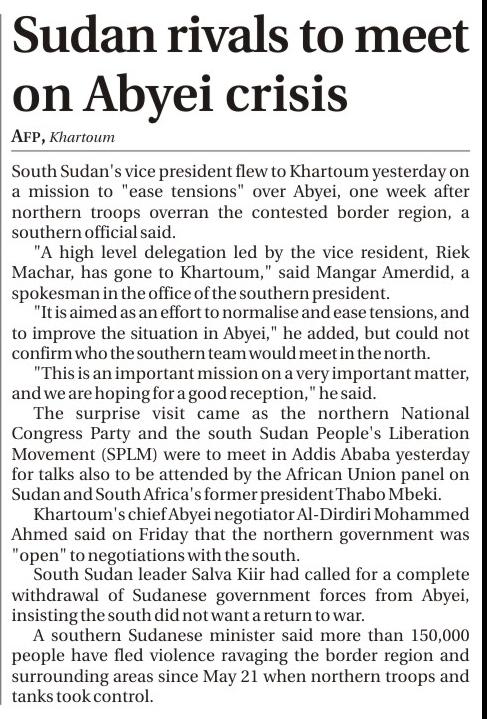 Sudan rivals to meet on Abyei crisis

AFP, Khartoum

South Sudan's vice president flew to Khartoum yesterday on a mission to "ease tensions" over Abyei, one week after northern troops overran the contested border region, a southern official said.

"A high level delegation led by the vice resident, Riek Machar, has gone to Khartoum," said Mangar Amerdid, a spokesman in the office of the southern president.

"It is aimed as an effort to normalise and ease tensions, and to improve the situation in Abyei," he added, but could not confirm who the southern team would meet in the north.

"This is an important mission on a very important matter, and we are hoping for a good reception," he said.

The surprise visit came as the northern National Congress Party and the south Sudan People's Liberation Movement (SPLM) were to meet in Addis Ababa yesterday for talks also to be attended by the African Union panel on Sudan and South Africa's former president Thabo Mbeki.

Khartoum's chief Abyei negotiator Al-Dirdiri Mohammed Ahmed said on Friday that the northern government was "open" to negotiations with the south.

South Sudan leader Salva Kiir had called for a complete withdrawal of Sudanese government forces from Abyei, insisting the south did not want a return to war.

A southern Sudanese minister said more than 150,000 people have fled violence ravaging the border region and surrounding areas since May 21 when northern troops and tanks took control.